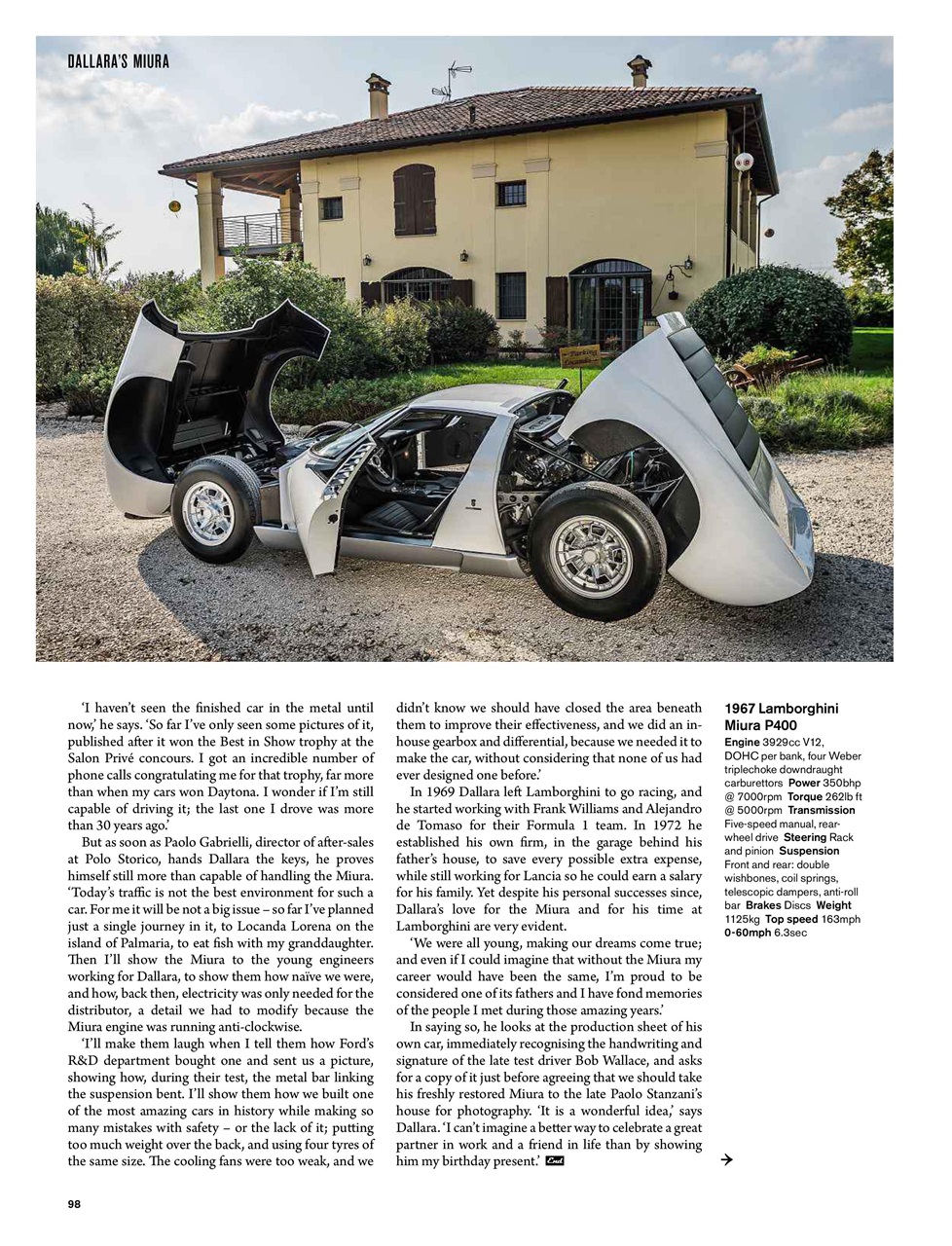 DALLARA'S MIURA

'I haven't seen the finished car in the metal until now,' he says. 'So far I've only seen some pictures of it, published after it won the Best in Show trophy at the Salon Privé concours. I got an incredible number of phone calls congratulating me for that trophy, far more than when my cars won Daytona. I wonder if I'm still capable of driving it; the last one I drove was more than 30 years ago.'

But as soon as Paolo Gabrielli, director of after-sales at Polo Storico, hands Dallara the keys, he proves himself still more than capable of handling the Miura. 'Today's traffic is not the best environment for such a car. For me it will be not a big issue – so far I've planned just a single journey in it, to Locanda Lorena on the island of Palmaria, to eat fish with my granddaughter. Then I'll show the Miura to the young engineers working for Dallara, to show them how naïve we were, and how, back then, electricity was only needed for the distributor, a detail we had to modify because the Miura engine was running anti-clockwise.

'I'll make them laugh when I tell them how Ford's R&D department bought one and sent us a picture, showing how, during their test, the metal bar linking the suspension bent. I'll show them how we built one of the most amazing cars in history while making so many mistakes with safety – or the lack of it; putting too much weight over the back, and using four tyres of the same size. The cooling fans were too weak, and we didn't know we should have closed the area beneath them to improve their effectiveness, and we did an in-house gearbox and differential, because we needed it to make the car, without considering that none of us had ever designed one before.'

In 1969 Dallara left Lamborghini to go racing, and he started working with Frank Williams and Alejandro de Tomaso for their Formula 1 team. In 1972 he established his own firm, in the garage behind his father's house, to save every possible extra expense, while still working for Lancia so he could earn a salary for his family. Yet despite his personal successes since, Dallara's love for the Miura and for his time at Lamborghini are very evident.

'We were all young, making our dreams come true; and even if I could imagine that without the Miura my career would have been the same, I'm proud to be considered one of its fathers and I have fond memories of the people I met during those amazing years.'

In saying so, he looks at the production sheet of his own car, immediately recognising the handwriting and signature of the late test driver Bob Wallace, and asks for a copy of it just before agreeing that we should take his freshly restored Miura to the late Paolo Stanzani's house for photography. 'It is a wonderful idea,' says Dallara. 'I can't imagine a better way to celebrate a great partner in work and a friend in life than by showing him my birthday present.'

1967 Lamborghini Miura P400
Engine 3929cc V12, DOHC per bank, four Weber triplechoke downdraught carburettors Power 350bhp @ 7000rpm Torque 262lb ft @ 5000rpm Transmission Five-speed manual, rear-wheel drive Steering Rack and pinion Suspension Front and rear: double wishbones, coil springs, telescopic dampers, anti-roll bar Brakes Discs Weight 1125kg Top speed 163mph 0-60mph 6.3sec

98